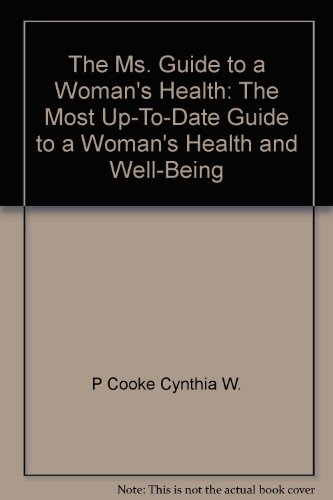 The Ms. Guide to a Woman's Health: The Most Up-To-Date Guide to a Woman's Health and Well-Being

P Cooke Cynthia W.

Note: This is not the actual book cover